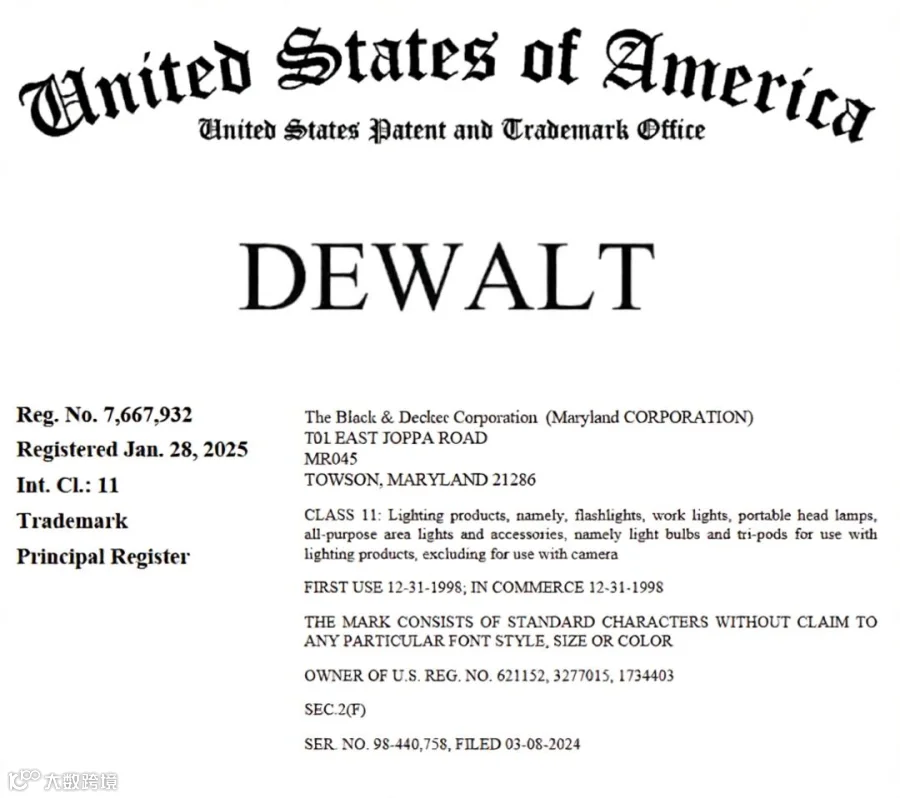 United States of America
United States Patent and Trademark Office

DEWALT

Reg. No. 7,667,932
Registered Jan. 28, 2025
Int. Cl.: 11
Trademark
Principal Register

The Black & Decker Corporation (Maryland CORPORATION)
T01 EAST JOPPA ROAD
MR045
TOWSON, MARYLAND 21286

CLASS 11: Lighting products, namely, flashlights, work lights, portable head lamps, all-purpose area lights and accessories, namely light bulbs and tri-pods for use with lighting products, excluding for use with camera

FIRST USE 12-31-1998; IN COMMERCE 12-31-1998

THE MARK CONSISTS OF STANDARD CHARACTERS WITHOUT CLAIM TO ANY PARTICULAR FONT STYLE, SIZE OR COLOR

OWNER OF U.S. REG. NO. 621152, 3277015, 1734403

SEC.2(F)

SER. NO. 98-440,758, FILED 03-08-2024

大数跨境